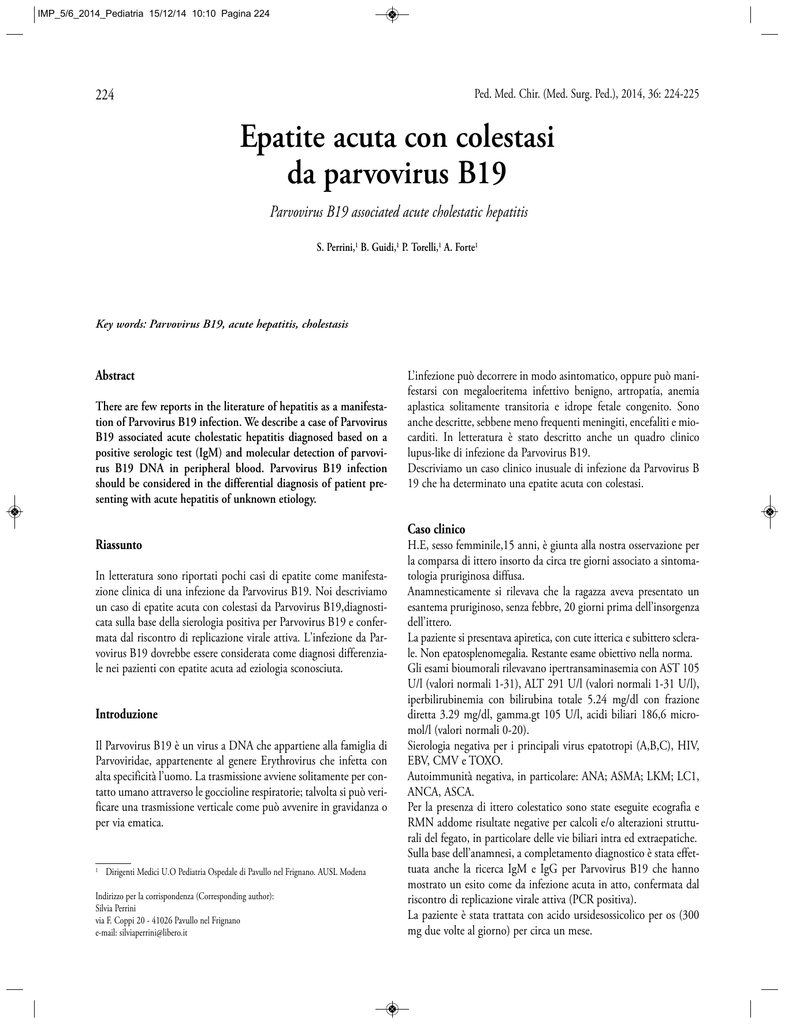 IMP_5/6_2014_Pediatria 15/12/14 10:10 Pagina 224

224

Ped. Med. Chir. (Med. Surg. Ped.), 2014, 36: 224-225

Epatite acuta con colestasi da parvovirus B19

Parvovirus B19 associated acute cholestatic hepatitis

S. Perrini,$^1$ B. Guidi,$^1$ P. Torelli,$^1$ A. Forte$^1$

Key words: Parvovirus B19, acute hepatitis, cholestasis

Abstract

There are few reports in the literature of hepatitis as a manifestation of Parvovirus B19 infection. We describe a case of Parvovirus B19 associated acute cholestatic hepatitis diagnosed based on a positive serologic test (IgM) and molecular detection of parvovirus B19 DNA in peripheral blood. Parvovirus B19 infection should be considered in the differential diagnosis of patient presenting with acute hepatitis of unknown etiology.

Riassunto

In letteratura sono riportati pochi casi di epatite come manifestazione clinica di una infezione da Parvovirus B19. Noi descriviamo un caso di epatite acuta con colestasi da Parvovirus B19,diagnosticata sulla base della sierologia positiva per Parvovirus B19 e confermata dal riscontro di replicazione virale attiva. L'infezione da Parvovirus B19 dovrebbe essere considerata come diagnosi differenziale nei pazienti con epatite acuta ad eziologia sconosciuta.

Introduzione

Il Parvovirus B19 è un virus a DNA che appartiene alla famiglia di Parvoviridae, appartenente al genere Erythrovirus che infetta con alta specificità l'uomo. La trasmissione avviene solitamente per contatto umano attraverso le goccioline respiratorie; talvolta si può verificare una trasmissione verticale come può avvenire in gravidanza o per via ematica.

$^1$ Dirigenti Medici U.O Pediatria Ospedale di Pavullo nel Frignano. AUSL Modena

Indirizzo per la corrispondenza (Corresponding author):
Silvia Perrini
via F. Coppi 20 - 41026 Pavullo nel Frignano
e-mail: silviaperrini@libero.it

L'infezione può decorrere in modo asintomatico, oppure può manifestarsi con megaloeritema infettivo benigno, artropatia, anemia aplastica solitamente transitoria e idrope fetale congenito. Sono anche descritte, sebbene meno frequenti meningiti, encefaliti e miocarditi. In letteratura è stato descritto anche un quadro clinico lupus-like di infezione da Parvovirus B19.
Descriviamo un caso clinico inusuale di infezione da Parvovirus B 19 che ha determinato una epatite acuta con colestasi.

Caso clinico

H.E, sesso femminile,15 anni, è giunta alla nostra osservazione per la comparsa di ittero insorto da circa tre giorni associato a sintomatologia pruriginosa diffusa.
Anamnesticamente si rilevava che la ragazza aveva presentato un esantema pruriginoso, senza febbre, 20 giorni prima dell'insorgenza dell'ittero.
La paziente si presentava apiretica, con cute itterica e subittero sclerale. Non epatosplenomegalia. Restante esame obiettivo nella norma.
Gli esami bioumorali rilevavano ipertransaminasemia con AST 105 U/l (valori normali 1-31), ALT 291 U/l (valori normali 1-31 U/l), iperbilirubinemia con bilirubina totale 5.24 mg/dl con frazione diretta 3.29 mg/dl, gamma.gt 105 U/l, acidi biliari 186,6 micromol/l (valori normali 0-20).
Sierologia negativa per i principali virus epatotropi (A,B,C), HIV, EBV, CMV e TOXO.
Autoimmunità negativa, in particolare: ANA; ASMA; LKM; LC1, ANCA, ASCA.
Per la presenza di ittero colestatico sono state eseguite ecografia e RMN addome risultate negative per calcoli e/o alterazioni strutturali del fegato, in particolare delle vie biliari intra ed extraepatiche.
Sulla base dell'anamnesi, a completamento diagnostico è stata effettuata anche la ricerca IgM e IgG per Parvovirus B19 che hanno mostrato un esito come da infezione acuta in atto, confermata dal riscontro di replicazione virale attiva (PCR positiva).
La paziente è stata trattata con acido ursidesossicolico per os (300 mg due volte al giorno) per circa un mese.